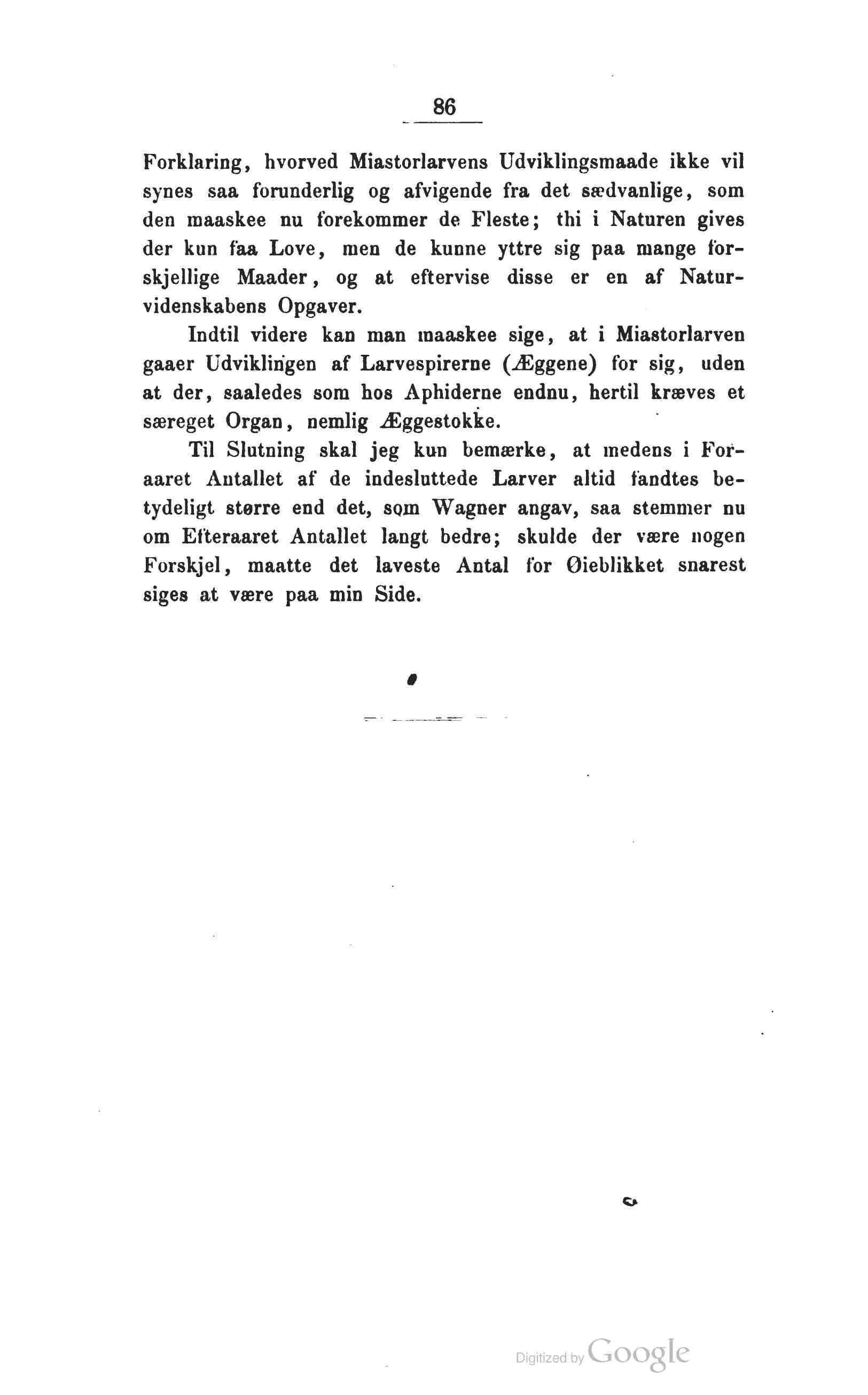 86

Forklaring, hvorved Miastorlarvens Udviklingsmaade ikke vil synes saa forunderlig og afvigende fra det sædvanlige, som den maaskee nu forekommer de Fleste; thi i Naturen gives der kun faa Love, men de kunne yttre sig paa mange forskjellige Maader, og at eftervise disse er en af Naturvidenskabens Opgaver.

Indtil videre kan man maaskee sige, at i Miastorlarven gaaer Udviklingen af Larvespirerne (Æggene) for sig, uden at der, saaledes som hos Aphiderne endnu, hertil kræves et særeget Organ, nemlig Æggestokke.

Til Slutning skal jeg kun bemærke, at medens i Foraaret Antallet af de indesluttede Larver altid fandtes betydeligt større end det, som Wagner angav, saa stemmer nu om Efteraaret Antallet langt bedre; skulde der være nogen Forskjel, maatte det laveste Antal for Øieblikket snarest siges at være paa min Side.

Digitized by Google